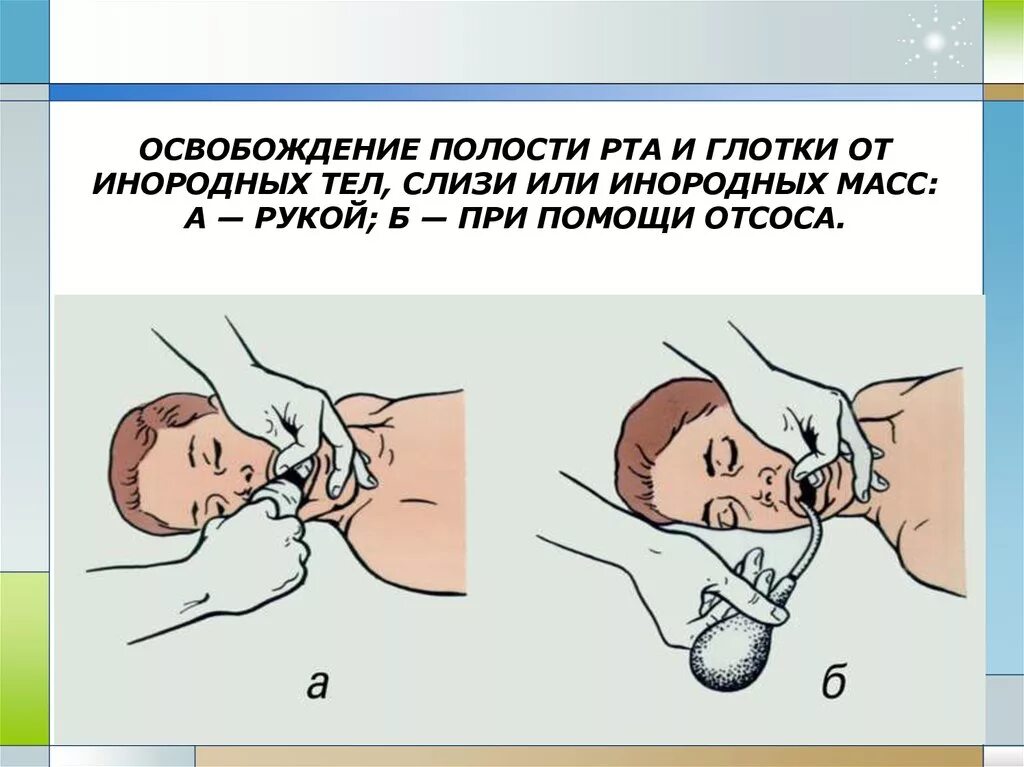 ОСВОБОЖДЕНИЕ ПОЛОСТИ РТА И ГЛОТКИ ОТ ИНОРОДНЫХ ТЕЛ, СЛИЗИ ИЛИ ИНОРОДНЫХ МАСС: А — РУКОЙ; Б — ПРИ ПОМОЩИ ОТСОСА.

а

б